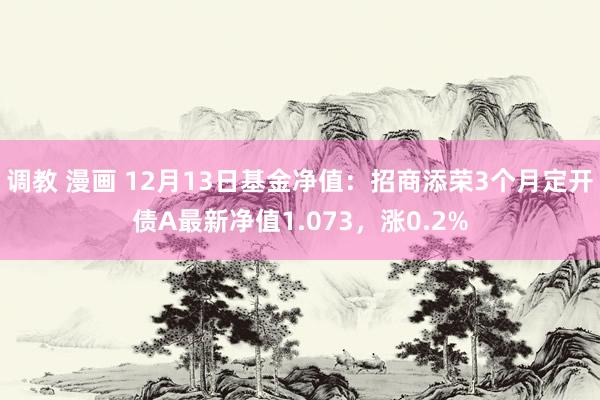 调教 漫画 12月13日基金净值：招商添荣3个月定开债A最新净值1.073，涨0.2%